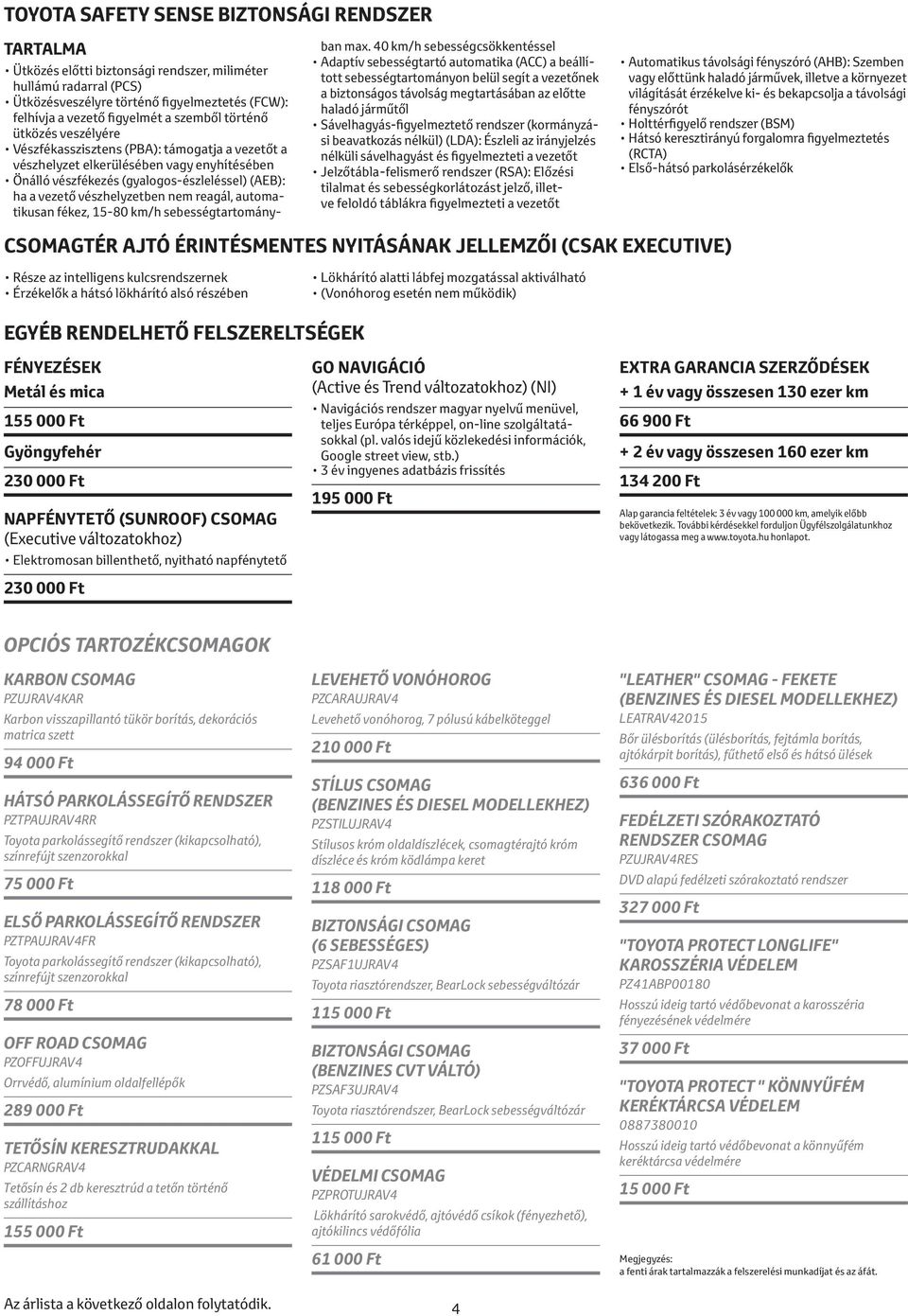 TOYOTA SAFETY SENSE BIZTONSÁGI RENDSZER

TARTALMA

• Ütközés előtti biztonsági rendszer, miliméter hullámú radarral (PCS)
• Ütközésveszélyre történő figyelmeztetés (FCW): felhívja a vezető figyelmét a szemből történő ütközés veszélyére
• Vészfékasszisztens (PBA): támogatja a vezetőt a vészhelyzet elkerülésében vagy enyhítésében
• Önálló vészfékezés (gyalogos-észleléssel) (AEB): ha a vezető vészhelyzetben nem reagál, automatikusan fékez, 15-80 km/h sebességtartományban max. 40 km/h sebességcsökkentéssel
• Adaptív sebességtartó automatika (ACC) a beállított sebességtartományon belül segít a vezetőnek a biztonságos távolság megtartásában az előtte haladó járműtől
• Sávelhagyás-figyelmeztető rendszer (kormányzási beavatkozás nélkül) (LDA): Észleli az irányjelzés nélküli sávelhagyást és figyelmezteti a vezetőt
• Jelzőtábla-felismerő rendszer (RSA): Előzési tilalmat és sebességkorlátozást jelző, illetve feloldó táblákra figyelmezteti a vezetőt
• Automatikus távolsági fényszóró (AHB): Szemben vagy előttünk haladó járművek, illetve a környezet világítását érzékelve ki- és bekapcsolja a távolsági fényszórót
• Holttérfigyelő rendszer (BSM)
• Hátsó keresztirányú forgalomra figyelmeztetés (RCTA)
• Első-hátsó parkolásérzékelők

CSOMAGTÉR AJTÓ ÉRINTÉSMENTES NYITÁSÁNAK JELLEMZŐI (CSAK EXECUTIVE)

• Része az intelligens kulcsrendszernek
• Érzékelők a hátsó lökhárító alsó részében
• Lökhárító alatti lábfej mozgatással aktiválható
• (Vonóhorog esetén nem működik)

EGYÉB RENDELHETŐ FELSZERELTSÉGEK

FÉNYEZÉSEK
Metál és mica
155 000 Ft
Gyöngyfehér
230 000 Ft

NAPFÉNYTETŐ (SUNROOF) CSOMAG (Executive változatokhoz)
• Elektromosan billenthető, nyitható napfénytető
230 000 Ft

GO NAVIGÁCIÓ
(Active és Trend változatokhoz) (NI)
• Navigációs rendszer magyar nyelvű menüvel, teljes Európa térképpel, on-line szolgáltatásokkal (pl. valós idejű közlekedési információk, Google street view, stb.)
• 3 év ingyenes adatbázis frissítés
195 000 Ft

EXTRA GARANCIA SZERZŐDÉSEK
+ 1 év vagy összesen 130 ezer km
66 900 Ft
+ 2 év vagy összesen 160 ezer km
134 200 Ft
Alap garancia feltételek: 3 év vagy 100 000 km, amelyik előbb bekövetkezik. További kérdésekkel forduljon Ügyfélszolgálatunkhoz vagy látogassa meg a www.toyota.hu honlapot.

OPCIÓS TARTOZÉKCSOMAGOK

KARBON CSOMAG
PZUJRAV4KAR
Karbon visszapillantó tükör borítás, dekorációs matrica szett
94 000 Ft

HÁTSÓ PARKOLÁSSEGÍTŐ RENDSZER
PZTPAUJRAV4RR
Toyota parkolássegítő rendszer (kikapcsolható), színrefújt szenzorokkal
75 000 Ft

ELSŐ PARKOLÁSSEGÍTŐ RENDSZER
PZTPAUJRAV4FR
Toyota parkolássegítő rendszer (kikapcsolható), színrefújt szenzorokkal
78 000 Ft

OFF ROAD CSOMAG
PZOFFUJRAV4
Orrvédő, alumínium oldalfellépők
289 000 Ft

TETŐSÍN KERESZTRUDAKKAL
PZCARNGRAV4
Tetősín és 2 db keresztrúd a tetőn történő szállításhoz
155 000 Ft

LEVEHETŐ VONÓHOROG
PZCARAUJRAV4
Levehető vonóhorog, 7 pólusú kábelköteggel
210 000 Ft

STÍLUS CSOMAG (BENZINES ÉS DIESEL MODELLEKHEZ)
PZSTILUJRAV4
Stílusos króm oldaldíszlécek, csomagtérajtó króm díszléce és króm ködlámpa keret
118 000 Ft

BIZTONSÁGI CSOMAG (6 SEBESSÉGES)
PZSAF1UJRAV4
Toyota riasztórendszer, BearLock sebességváltózár
115 000 Ft

BIZTONSÁGI CSOMAG (BENZINES CVT VÁLTÓ)
PZSAF3UJRAV4
Toyota riasztórendszer, BearLock sebességváltózár
115 000 Ft

VÉDELMI CSOMAG
PZPROTUJRAV4
Lökhárító sarokvédő, ajtóvédő csíkok (fényezhető), ajtókilincs védőfólia
61 000 Ft

"LEATHER" CSOMAG - FEKETE (BENZINES ÉS DIESEL MODELLEKHEZ)
LEATRAV42015
Bőr ülésborítás (ülésborítás, fejtámla borítás, ajtókárpit borítás), fűthető első és hátsó ülések
636 000 Ft

FEDÉLZETI SZÓRAKOZTATÓ RENDSZER CSOMAG
PZUJRAV4RES
DVD alapú fedélzeti szórakoztató rendszer
327 000 Ft

"TOYOTA PROTECT LONGLIFE" KAROSSZÉRIA VÉDELEM
PZ41ABP00180
Hosszú ideig tartó védőbevonat a karosszéria fényezésének védelmére
37 000 Ft

"TOYOTA PROTECT " KÖNNYŰFÉM KERÉKTÁRCSA VÉDELEM
0887380010
Hosszú ideig tartó védőbevonat a könnyűfém keréktárcsa védelmére
15 000 Ft

Megjegyzés:
a fenti árak tartalmazzák a felszerelési munkadíjat és az áfát.

Az árlista a következő oldalon folytatódik.

4